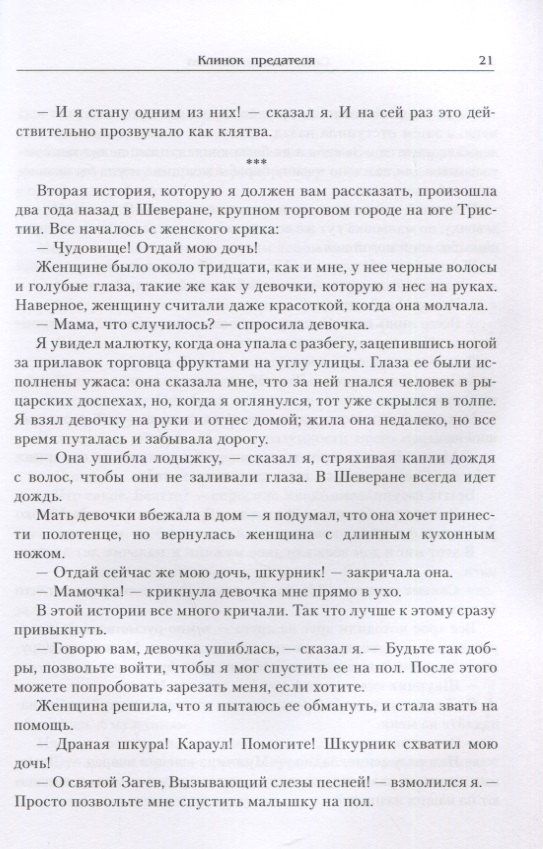 Клинок предателя 21

— И я стану одним из них! — сказал я. И на сей раз это действительно прозвучало как клятва.

***

Вторая история, которую я должен вам рассказать, произошла два года назад в Шеверане, крупном торговом городе на юге Тристии. Все началось с женского крика:

— Чудовище! Отдай мою дочь!

Женщине было около тридцати, как и мне, у нее черные волосы и голубые глаза, такие же как у девочки, которую я нес на руках. Наверное, женщину считали даже красоткой, когда она молчала.

— Мама, что случилось? — спросила девочка.

Я увидел малютку, когда она упала с разбегу, зацепившись ногой за прилавок торговца фруктами на углу улицы. Глаза ее были исполнены ужаса: она сказала мне, что за ней гнался человек в рыцарских доспехах, но, когда я оглянулся, тот уже скрылся в толпе. Я взял девочку на руки и отнес домой; жила она недалеко, но все время путалась и забывала дорогу.

— Она ушибла лодыжку, — сказал я, стряхивая капли дождя с волос, чтобы они не заливали глаза. В Шеверане всегда идет дождь.

Мать девочки вбежала в дом — я подумал, что она хочет принести полотенце, но вернулась женщина с длинным кухонным ножом.

— Отдай сейчас же мою дочь, шкурник! — закричала она.

— Мамочка! — крикнула девочка мне прямо в ухо.

В этой истории все много кричали. Так что лучше к этому сразу привыкнуть.

— Говорю вам, девочка ушиблась, — сказал я. — Будьте так добры, позвольте войти, чтобы я мог спустить ее на пол. После этого можете попробовать зарезать меня, если хотите.

Женщина решила, что я пытаюсь ее обмануть, и стала звать на помощь.

— Драная шкура! Караул! Помогите! Шкурник схватил мою дочь!

— О святой Загев, Вызывающий слезы песней! — взмолился я. — Просто позвольте мне спустить малышку на пол.